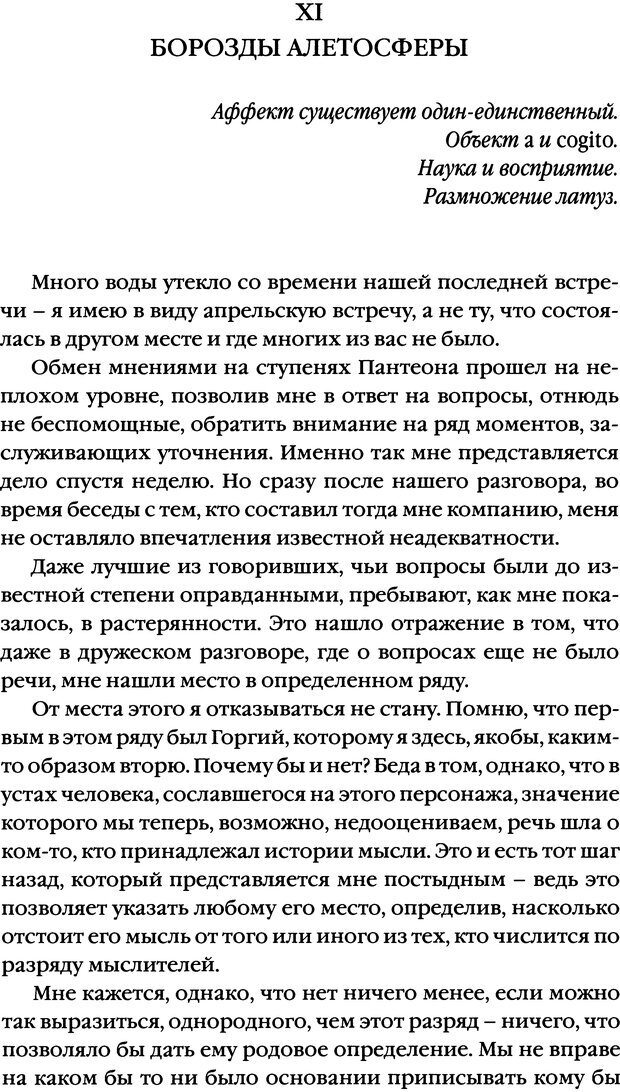 XI
БОРОЗДЫ АЛЕТОСФЕРЫ

Аффект существует один-единственный.
Объект a и cogito.
Наука и восприятие.
Размножение латуз.

Много воды утекло со времени нашей последней встречи – я имею в виду апрельскую встречу, а не ту, что состоялась в другом месте и где многих из вас не было.

Обмен мнениями на ступенях Пантеона прошел на неплохом уровне, позволив мне в ответ на вопросы, отнюдь не беспомощные, обратить внимание на ряд моментов, заслуживающих уточнения. Именно так мне представляется дело спустя неделю. Но сразу после нашего разговора, во время беседы с тем, кто составил тогда мне компанию, меня не оставляло впечатления известной неадекватности.

Даже лучшие из говоривших, чьи вопросы были до известной степени оправданными, пребывают, как мне показалось, в растерянности. Это нашло отражение в том, что даже в дружеском разговоре, где о вопросах еще не было речи, мне нашли место в определенном ряду.

От места этого я отказываться не стану. Помню, что первым в этом ряду был Горгий, которому я здесь, якобы, каким-то образом вторю. Почему бы и нет? Беда в том, однако, что в устах человека, сославшегося на этого персонажа, значение которого мы теперь, возможно, недооцениваем, речь шла о ком-то, кто принадлежал истории мысли. Это и есть тот шаг назад, который представляется мне постыдным – ведь это позволяет указать любому его место, определив, насколько отстоит его мысль от того или иного из тех, кто числится по разряду мыслителей.

Мне кажется, однако, что нет ничего менее, если можно так выразиться, однородного, чем этот разряд – ничего, что позволяло бы дать ему родовое определение. Мы не вправе на каком бы то ни было основании приписывать кому бы